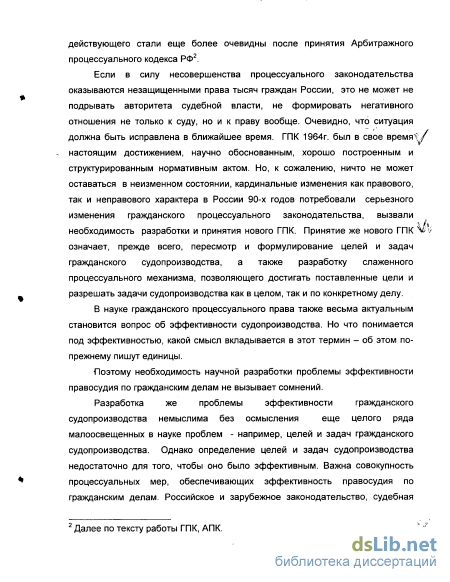 действующего стали еще более очевидны после принятия Арбитражного процессуального кодекса РФ$^2$.

Если в силу несовершенства процессуального законодательства оказываются незащищенными права тысяч граждан России, это не может не подрывать авторитета судебной власти, не формировать негативного отношения не только к суду, но и к праву вообще. Очевидно, что ситуация должна быть исправлена в ближайшее время. ГПК 1964г. был в свое время настоящим достижением, научно обоснованным, хорошо построенным и структурированным нормативным актом. Но, к сожалению, ничто не может оставаться в неизменном состоянии, кардинальные изменения как правового, так и неправового характера в России 90-х годов потребовали серьезного изменения гражданского процессуального законодательства, вызвали необходимость разработки и принятия нового ГПК. Принятие же нового ГПК означает, прежде всего, пересмотр и формулирование целей и задач гражданского судопроизводства, а также разработку слаженного процессуального механизма, позволяющего достигать поставленные цели и разрешать задачи судопроизводства как в целом, так и по конкретному делу.

В науке гражданского процессуального права также весьма актуальным становится вопрос об эффективности судопроизводства. Но что понимается под эффективностью, какой смысл вкладывается в этот термин – об этом по-прежнему пишут единицы.

Поэтому необходимость научной разработки проблемы эффективности правосудия по гражданским делам не вызывает сомнений.

Разработка же проблемы эффективности гражданского судопроизводства немыслима без осмысления еще целого ряда малоосвещенных в науке проблем - например, целей и задач гражданского судопроизводства. Однако определение целей и задач судопроизводства недостаточно для того, чтобы оно было эффективным. Важна совокупность процессуальных мер, обеспечивающих эффективность правосудия по гражданским делам. Российское и зарубежное законодательство, судебная

$^2$ Далее по тексту работы ГПК, АПК.

dsLib.net
библиотека диссертаций